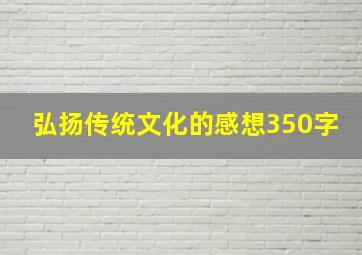 弘扬传统文化的感想350字